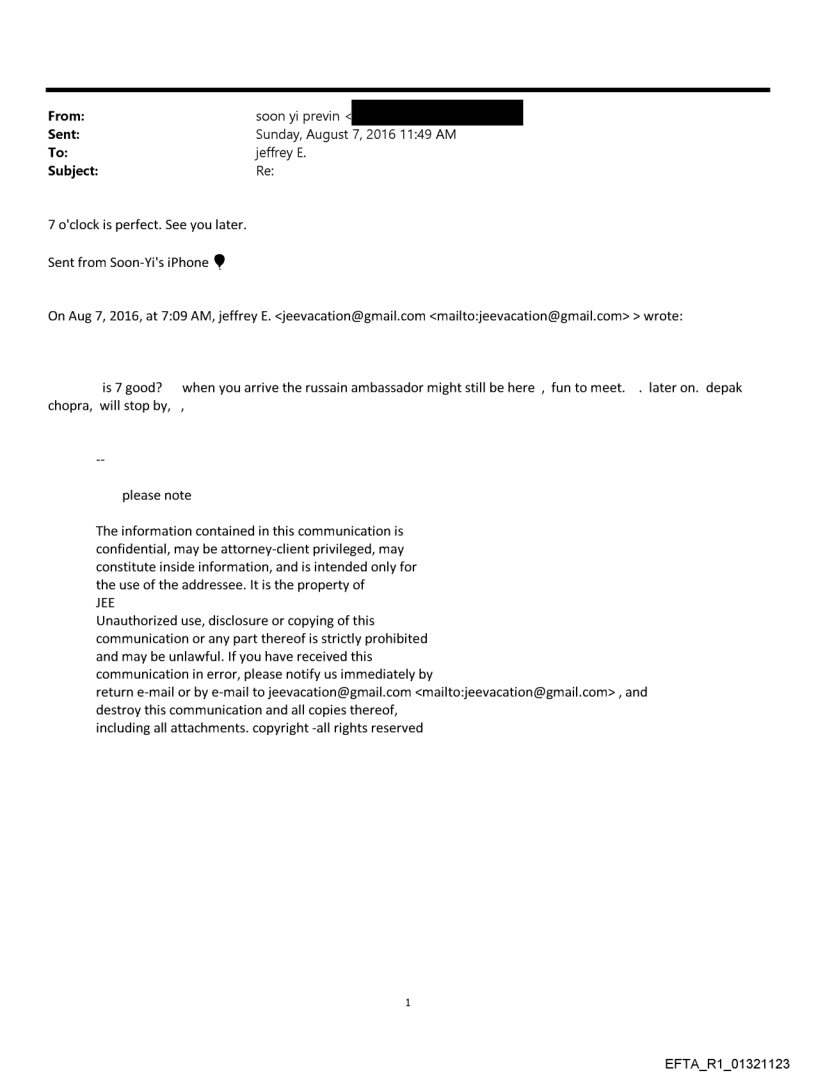 From: soon yi previn <
Sent: Sunday, August 7, 2016 11:49 AM
To: jeffrey E.
Subject: Re:

7 o'clock is perfect. See you later.

Sent from Soon-Yi's iPhone

On Aug 7, 2016, at 7:09 AM, jeffrey E. <jeevacation@gmail.com <mailto:jeevacation@gmail.com> > wrote:

is 7 good? when you arrive the russain ambassador might still be here , fun to meet. . later on. depak chopra, will stop by, ,

--

please note

The information contained in this communication is confidential, may be attorney-client privileged, may constitute inside information, and is intended only for the use of the addressee. It is the property of JEE
Unauthorized use, disclosure or copying of this communication or any part thereof is strictly prohibited and may be unlawful. If you have received this communication in error, please notify us immediately by return e-mail or by e-mail to jeevacation@gmail.com <mailto:jeevacation@gmail.com> , and destroy this communication and all copies thereof, including all attachments. copyright -all rights reserved

1

EFTA_R1_01321123